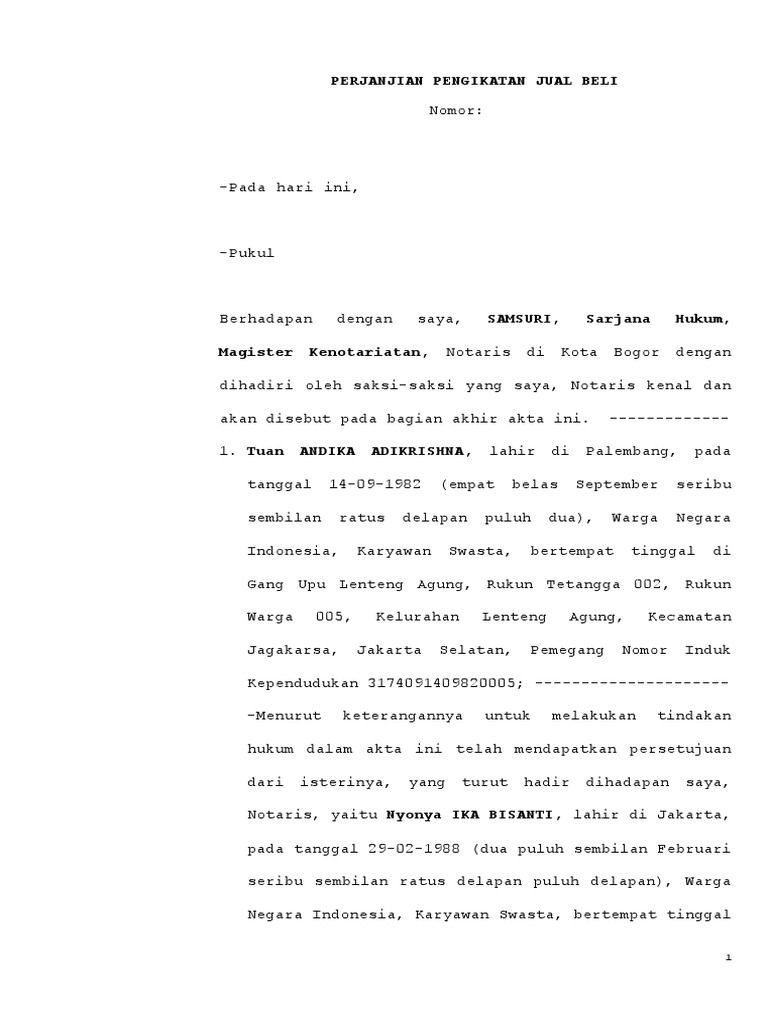 PERJANJIAN PENGIKATAN JUAL BELI

Nomor:

-Pada hari ini,

-Pukul

Berhadapan dengan saya, SAMSURI, Sarjana Hukum, Magister Kenotariatan, Notaris di Kota Bogor dengan dihadiri oleh saksi-saksi yang saya, Notaris kenal dan akan disebut pada bagian akhir akta ini. -------------

1. Tuan ANDIKA ADIKRISHNA, lahir di Palembang, pada tanggal 14-09-1982 (empat belas September seribu sembilan ratus delapan puluh dua), Warga Negara Indonesia, Karyawan Swasta, bertempat tinggal di Gang Upu Lenteng Agung, Rukun Tetangga 002, Rukun Warga 005, Kelurahan Lenteng Agung, Kecamatan Jagakarsa, Jakarta Selatan, Pemegang Nomor Induk Kependudukan 3174091409820005; ---------------------

-Menurut keterangannya untuk melakukan tindakan hukum dalam akta ini telah mendapatkan persetujuan dari isterinya, yang turut hadir dihadapan saya, Notaris, yaitu Nyonya IKA BISANTI, lahir di Jakarta, pada tanggal 29-02-1988 (dua puluh sembilan Februari seribu sembilan ratus delapan puluh delapan), Warga Negara Indonesia, Karyawan Swasta, bertempat tinggal

1